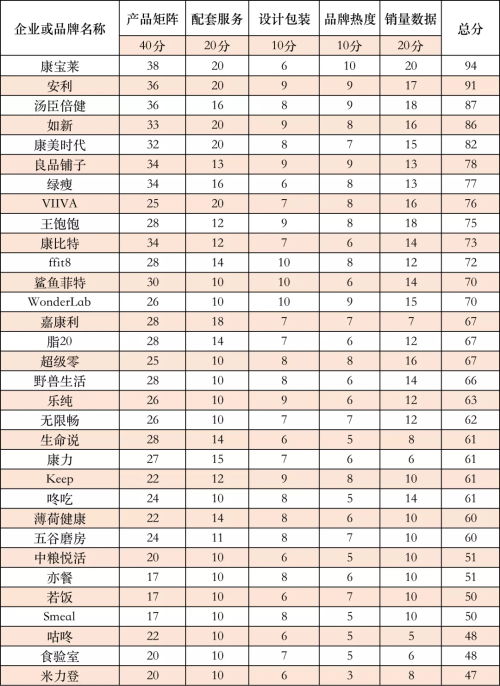 | 企业或品牌名称 | 产品矩阵 | 配套服务 | 设计包装 | 品牌热度 | 销量数据 | 总分 |
|---|---|---|---|---|---|---|
| | 40分 | 20分 | 10分 | 10分 | 20分 | |
| 康宝莱 | 38 | 20 | 6 | 10 | 20 | 94 |
| 安利 | 36 | 20 | 9 | 9 | 17 | 91 |
| 汤臣倍健 | 36 | 16 | 8 | 9 | 18 | 87 |
| 如新 | 33 | 20 | 9 | 8 | 16 | 86 |
| 康美时代 | 32 | 20 | 8 | 7 | 15 | 82 |
| 良品铺子 | 34 | 13 | 9 | 9 | 13 | 78 |
| 绿瘦 | 34 | 16 | 6 | 8 | 13 | 77 |
| VIIVA | 25 | 20 | 7 | 8 | 16 | 76 |
| 王饱饱 | 28 | 12 | 9 | 8 | 18 | 75 |
| 康比特 | 34 | 12 | 7 | 6 | 14 | 73 |
| ffit8 | 28 | 14 | 10 | 8 | 12 | 72 |
| 鲨鱼菲特 | 30 | 10 | 10 | 6 | 14 | 70 |
| WonderLab | 26 | 10 | 10 | 9 | 15 | 70 |
| 嘉康利 | 28 | 18 | 7 | 7 | 7 | 67 |
| 脂20 | 28 | 14 | 7 | 6 | 12 | 67 |
| 超级零 | 25 | 10 | 8 | 8 | 16 | 67 |
| 野兽生活 | 28 | 10 | 8 | 6 | 14 | 66 |
| 乐纯 | 26 | 10 | 9 | 6 | 12 | 63 |
| 无限畅 | 26 | 10 | 7 | 7 | 12 | 62 |
| 生命说 | 28 | 14 | 6 | 5 | 8 | 61 |
| 康力 | 27 | 15 | 7 | 6 | 6 | 61 |
| Keep | 22 | 12 | 9 | 8 | 10 | 61 |
| 咚吃 | 24 | 10 | 8 | 5 | 14 | 61 |
| 薄荷健康 | 22 | 14 | 8 | 6 | 10 | 60 |
| 五谷磨房 | 24 | 11 | 8 | 7 | 10 | 60 |
| 中粮悦活 | 20 | 10 | 6 | 5 | 10 | 51 |
| 亦餐 | 17 | 10 | 8 | 6 | 10 | 51 |
| 若饭 | 17 | 10 | 6 | 7 | 10 | 50 |
| Smeal | 17 | 10 | 8 | 5 | 10 | 50 |
| 咕咚 | 22 | 10 | 6 | 5 | 5 | 48 |
| 食验室 | 20 | 10 | 7 | 5 | 6 | 48 |
| 米力登 | 20 | 10 | 6 | 3 | 8 | 47 |